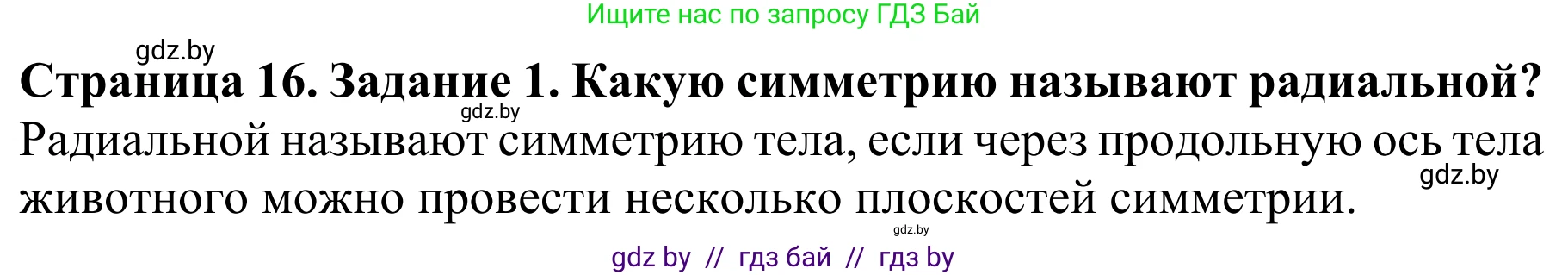 Ищите нас по запросу ГДЗ Бай

gdz.by

Страница 16. Задание 1. Какую симметрию называют радиальной?

gdz.by

Радиальной называют симметрию тела, если через продольную ось тела животного можно провести несколько плоскостей симметрии.

gdz.by

gdz.by

gdz by // гдз бай // гдз by